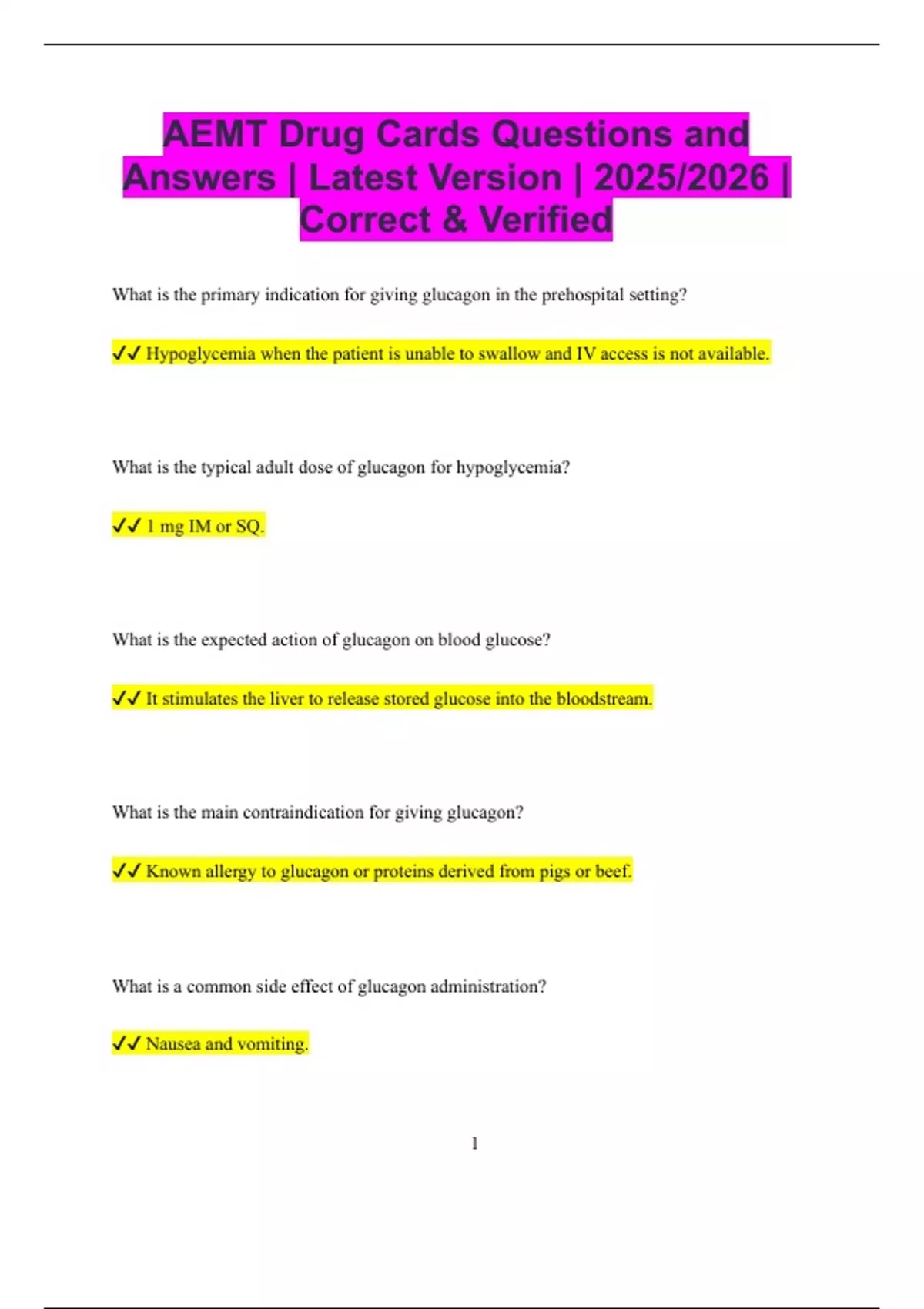 AEMT Drug Cards Questions and Answers | Latest Version | 2025/2026 | Correct & Verified

What is the primary indication for giving glucagon in the prehospital setting?

✓✓ Hypoglycemia when the patient is unable to swallow and IV access is not available.

What is the typical adult dose of glucagon for hypoglycemia?

✓✓ 1 mg IM or SQ.

What is the expected action of glucagon on blood glucose?

✓✓ It stimulates the liver to release stored glucose into the bloodstream.

What is the main contraindication for giving glucagon?

✓✓ Known allergy to glucagon or proteins derived from pigs or beef.

What is a common side effect of glucagon administration?

✓✓ Nausea and vomiting.

1